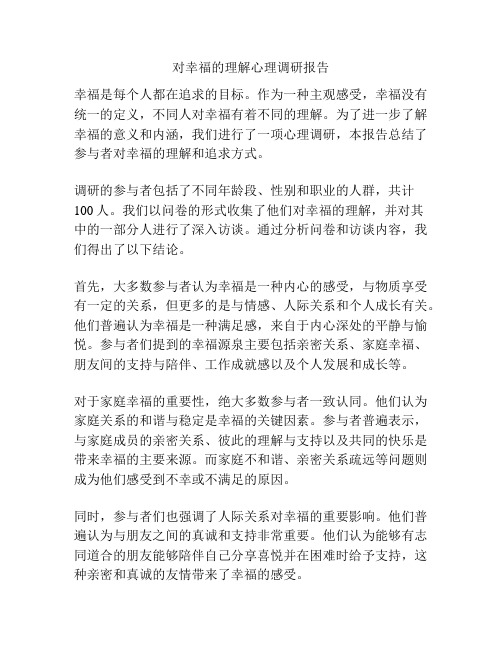 对幸福的理解心理调研报告

幸福是每个人都在追求的目标。作为一种主观感受，幸福没有统一的定义，不同人对幸福有着不同的理解。为了进一步了解幸福的意义和内涵，我们进行了一项心理调研，本报告总结了参与者对幸福的理解和追求方式。

调研的参与者包括了不同年龄段、性别和职业的人群，共计100人。我们以问卷的形式收集了他们对幸福的理解，并对其中的一部分人进行了深入访谈。通过分析问卷和访谈内容，我们得出了以下结论。

首先，大多数参与者认为幸福是一种内心的感受，与物质享受有一定的关系，但更多的是与情感、人际关系和个人成长有关。他们普遍认为幸福是一种满足感，来自于内心深处的平静与愉悦。参与者们提到的幸福源泉主要包括亲密关系、家庭幸福、朋友间的支持与陪伴、工作成就感以及个人发展和成长等。

对于家庭幸福的重要性，绝大多数参与者一致认同。他们认为家庭关系的和谐与稳定是幸福的关键因素。参与者普遍表示，与家庭成员的亲密关系、彼此的理解与支持以及共同的快乐是带来幸福的主要来源。而家庭不和谐、亲密关系疏远等问题则成为他们感受到不幸或不满足的原因。

同时，参与者们也强调了人际关系对幸福的重要影响。他们普遍认为与朋友之间的真诚和支持非常重要。他们认为能够有志同道合的朋友能够陪伴自己分享喜悦并在困难时给予支持，这种亲密和真诚的友情带来了幸福的感受。